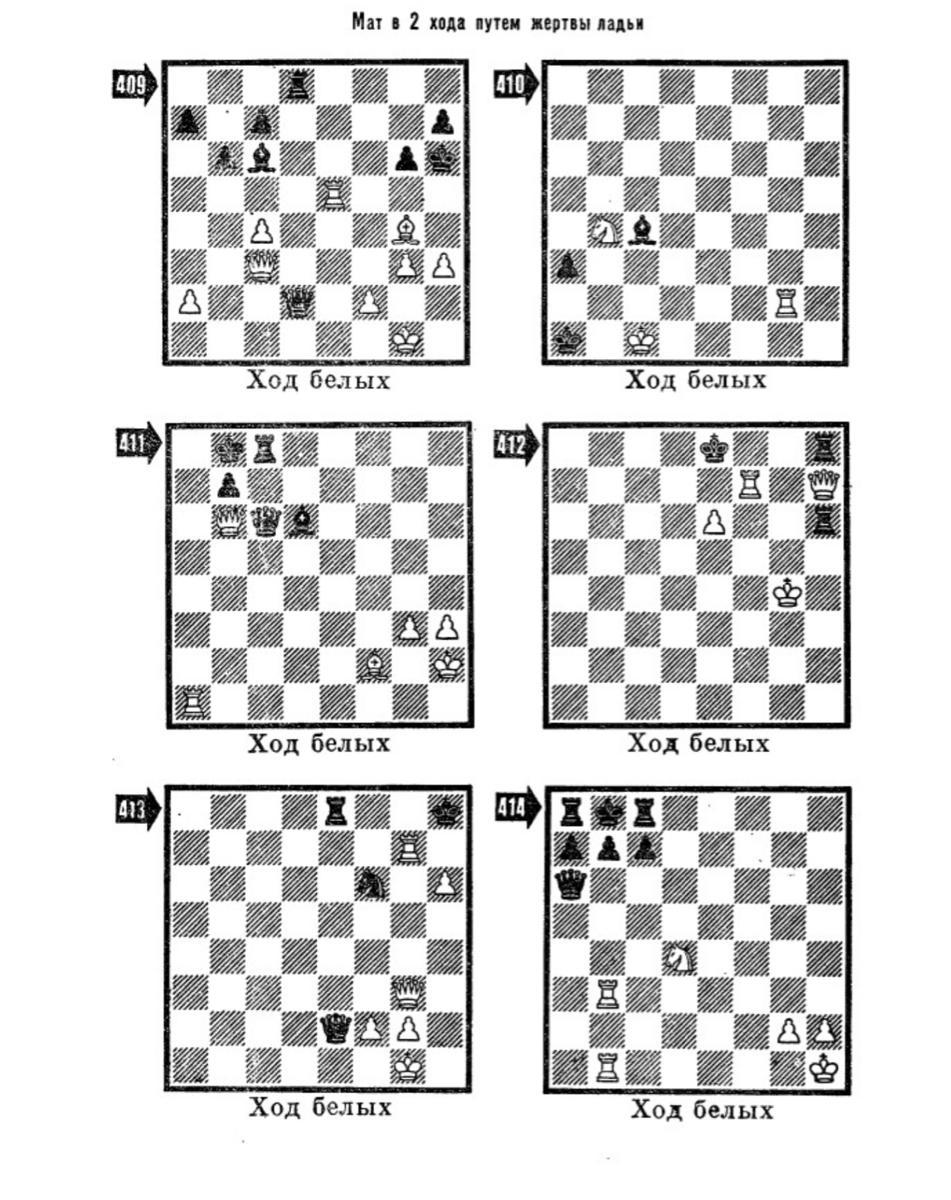 Мат в 2 хода путем жертвы ладьи

409

Ход белых

410

Ход белых

411

Ход белых

412

Ход белых

413

Ход белых

414

Ход белых